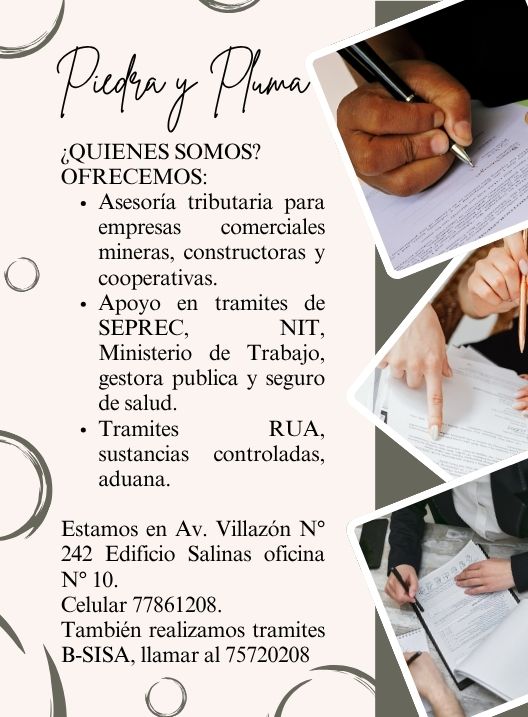 Piedra y Pluma

¿QUIENES SOMOS?
OFRECEMOS:

• Asesoría tributaria para empresas comerciales mineras, constructoras y cooperativas.
• Apoyo en tramites de SEPREC, NIT, Ministerio de Trabajo, gestora publica y seguro de salud.
• Tramites RUA, sustancias controladas, aduana.

Estamos en Av. Villazón N° 242 Edificio Salinas oficina N° 10.
Celular 77861208.
También realizamos tramites B-SISA, llamar al 75720208